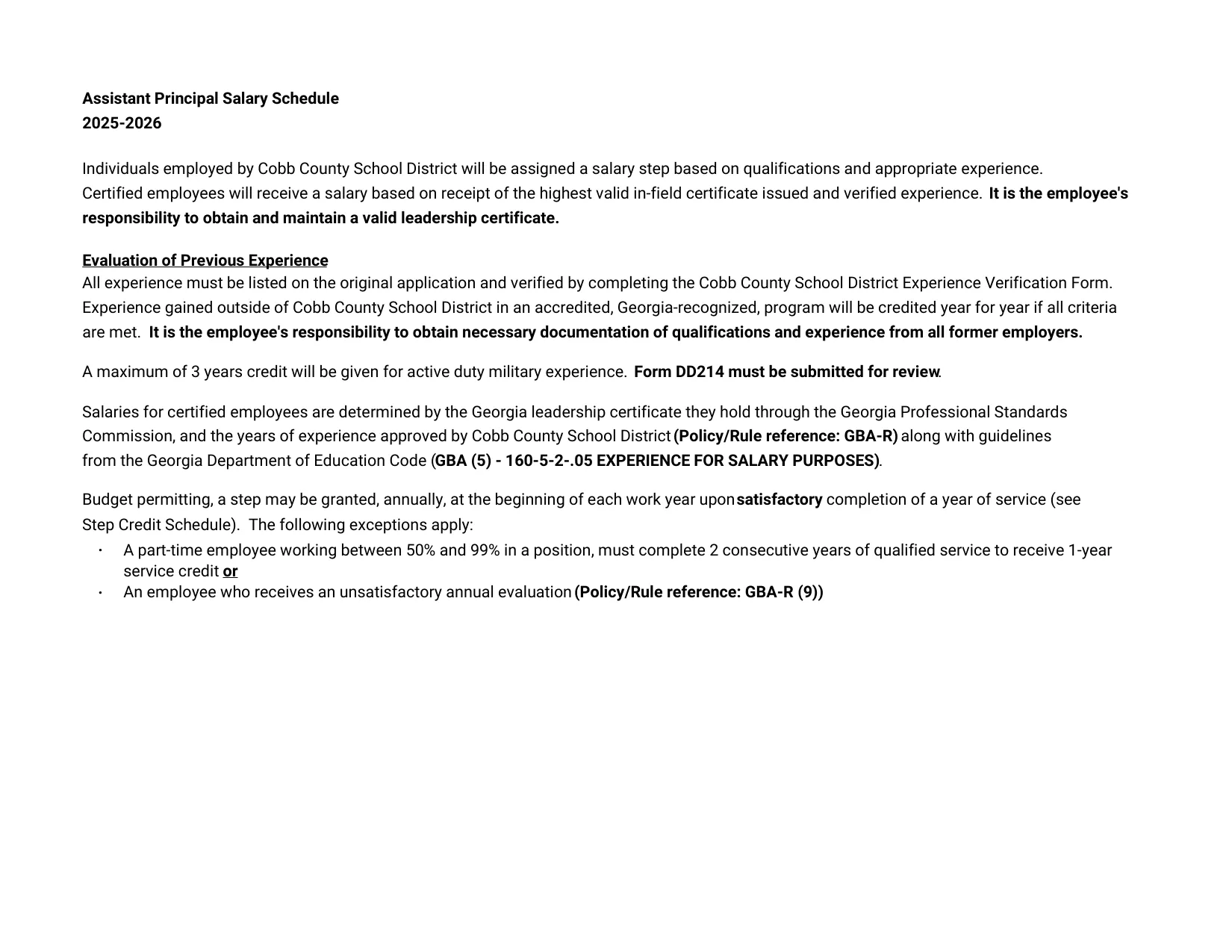 Assistant Principal Salary Schedule
2025-2026

Individuals employed by Cobb County School District will be assigned a salary step based on qualifications and appropriate experience. Certified employees will receive a salary based on receipt of the highest valid in-field certificate issued and verified experience. It is the employee's responsibility to obtain and maintain a valid leadership certificate.

Evaluation of Previous Experience
All experience must be listed on the original application and verified by completing the Cobb County School District Experience Verification Form. Experience gained outside of Cobb County School District in an accredited, Georgia-recognized, program will be credited year for year if all criteria are met. It is the employee's responsibility to obtain necessary documentation of qualifications and experience from all former employers.

A maximum of 3 years credit will be given for active duty military experience. Form DD214 must be submitted for review.

Salaries for certified employees are determined by the Georgia leadership certificate they hold through the Georgia Professional Standards Commission, and the years of experience approved by Cobb County School District (Policy/Rule reference: GBA-R) along with guidelines from the Georgia Department of Education Code (GBA (5) - 160-5-2-.05 EXPERIENCE FOR SALARY PURPOSES).

Budget permitting, a step may be granted, annually, at the beginning of each work year upon satisfactory completion of a year of service (see Step Credit Schedule). The following exceptions apply:
• A part-time employee working between 50% and 99% in a position, must complete 2 consecutive years of qualified service to receive 1-year service credit or
• An employee who receives an unsatisfactory annual evaluation (Policy/Rule reference: GBA-R (9))